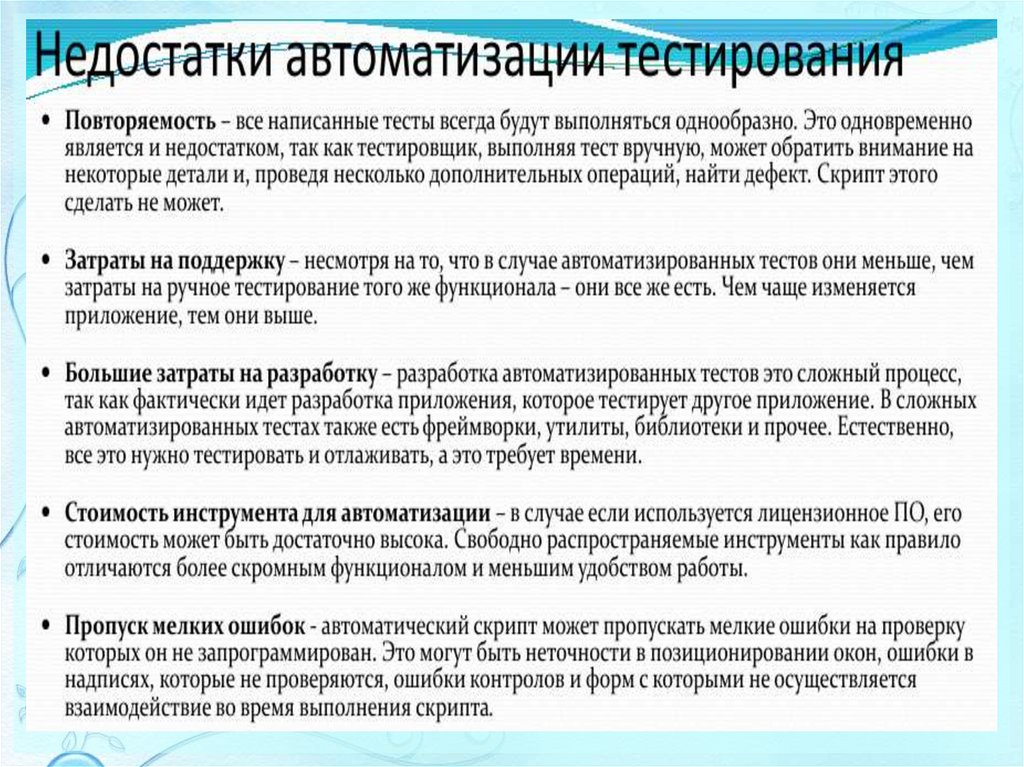 Недостатки автоматизации тестирования

• Повторяемость – все написанные тесты всегда будут выполняться однообразно. Это одновременно является и недостатком, так как тестировщик, выполняя тест вручную, может обратить внимание на некоторые детали и, проведя несколько дополнительных операций, найти дефект. Скрипт этого сделать не может.

• Затраты на поддержку – несмотря на то, что в случае автоматизированных тестов они меньше, чем затраты на ручное тестирование того же функционала – они все же есть. Чем чаще изменяется приложение, тем они выше.

• Большие затраты на разработку – разработка автоматизированных тестов это сложный процесс, так как фактически идет разработка приложения, которое тестирует другое приложение. В сложных автоматизированных тестах также есть фреймворки, утилиты, библиотеки и прочее. Естественно, все это нужно тестировать и отлаживать, а это требует времени.

• Стоимость инструмента для автоматизации – в случае если используется лицензионное ПО, его стоимость может быть достаточно высока. Свободно распространяемые инструменты как правило отличаются более скромным функционалом и меньшим удобством работы.

• Пропуск мелких ошибок - автоматический скрипт может пропускать мелкие ошибки на проверку которых он не запрограммирован. Это могут быть неточности в позиционировании окон, ошибки в надписях, которые не проверяются, ошибки контролов и форм с которыми не осуществляется взаимодействие во время выполнения скрипта.